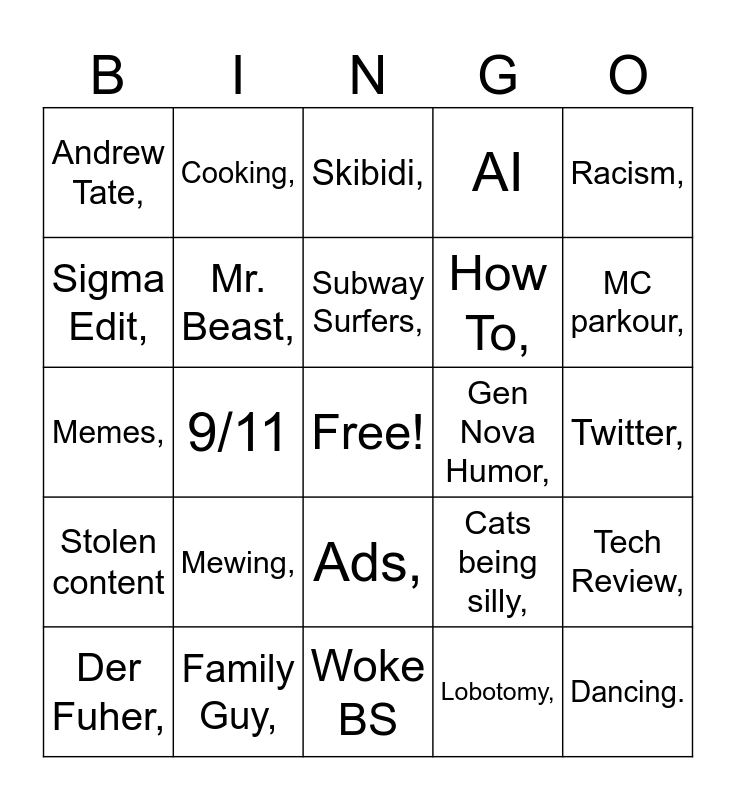 | B | I | N | G | O |
|---|---|---|---|---|
| Andrew Tate, | Cooking, | Skibidi, | AI | Racism, |
| Sigma Edit, | Mr. Beast, | Subway Surfers, | How To, | MC parkour, |
| Memes, | 9/11 | Free! | Gen Nova Humor, | Twitter, |
| Stolen content | Mewing, | Ads, | Cats being silly, | Tech Review, |
| Der Fuher, | Family Guy, | Woke BS | Lobotomy, | Dancing. |